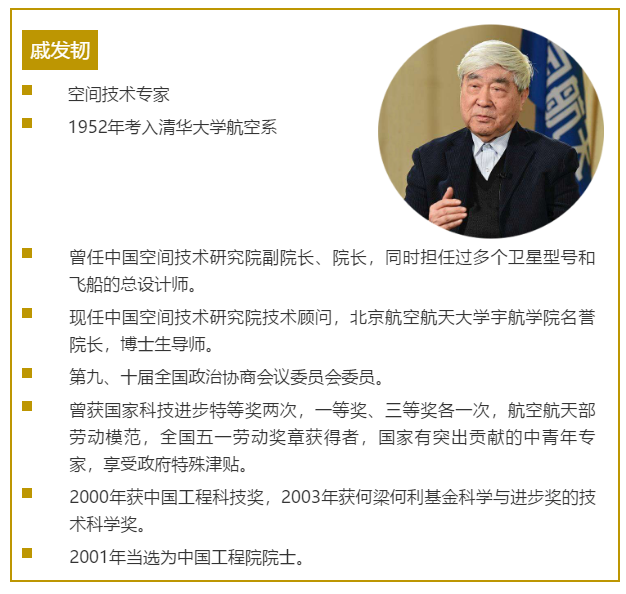 戚发轫

空间技术专家

1952年考入清华大学航空系

曾任中国空间技术研究院副院长、院长，同时担任过多个卫星型号和飞船的总设计师。

现任中国空间技术研究院技术顾问，北京航空航天大学宇航学院名誉院长，博士生导师。

第九、十届全国政治协商会议委员会委员。

曾获国家科技进步特等奖两次，一等奖、三等奖各一次，航空航天部劳动模范，全国五一劳动奖章获得者，国家有突出贡献的中青年专家，享受政府特殊津贴。

2000年获中国工程科技奖，2003年获何梁何利基金科学与进步奖的技术科学奖。

2001年当选为中国工程院院士。